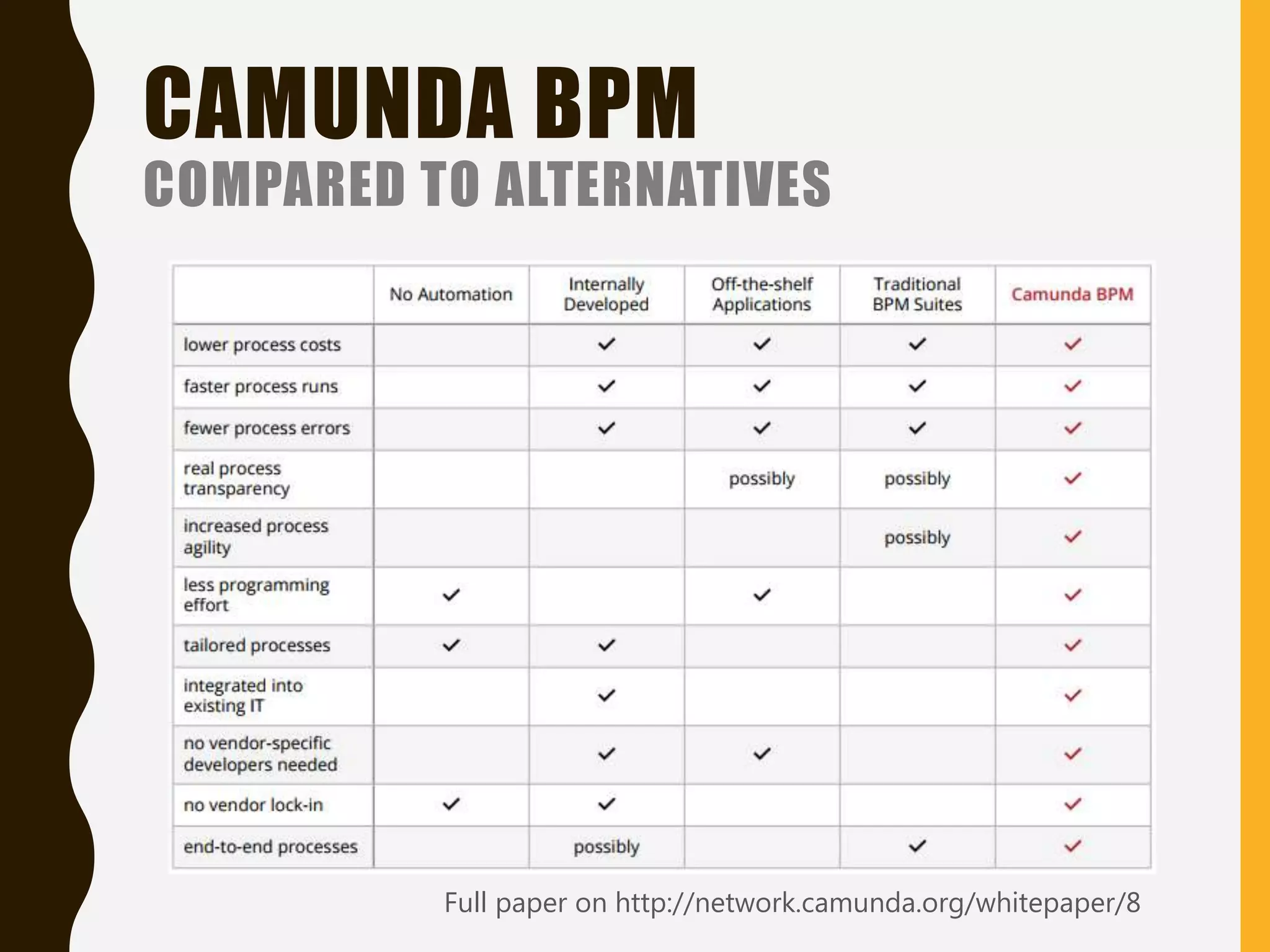 CAMUNDA BPM
COMPARED TO ALTERNATIVES

| | No Automation | Internally Developed | Off-the-shelf Applications | Traditional BPM Suites | Camunda BPM |
|---|---|---|---|---|---|
| lower process costs | | ✓ | ✓ | ✓ | ✓ |
| faster process runs | | ✓ | ✓ | ✓ | ✓ |
| fewer process errors | | ✓ | ✓ | ✓ | ✓ |
| real process transparency | | | possibly | possibly | ✓ |
| increased process agility | | | | possibly | ✓ |
| less programming effort | ✓ | | ✓ | | ✓ |
| tailored processes | ✓ | ✓ | | | ✓ |
| integrated into existing IT | | ✓ | | | ✓ |
| no vendor-specific developers needed | | ✓ | ✓ | | ✓ |
| no vendor lock-in | ✓ | ✓ | | | ✓ |
| end-to-end processes | | possibly | | ✓ | ✓ |

Full paper on http://network.camunda.org/whitepaper/8